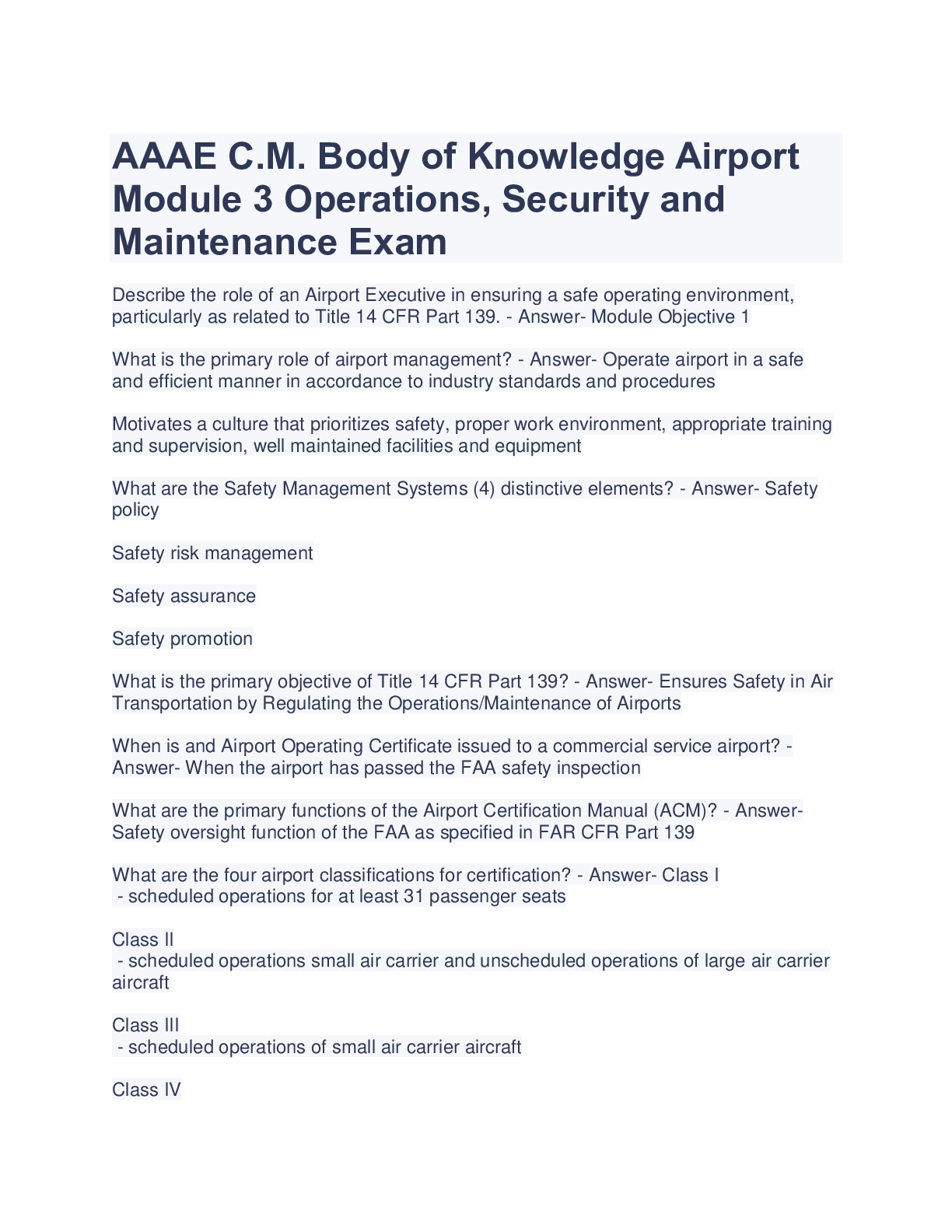 AAAE C.M. Body of Knowledge Airport Module 3 Operations, Security and Maintenance Exam

Describe the role of an Airport Executive in ensuring a safe operating environment, particularly as related to Title 14 CFR Part 139. - Answer- Module Objective 1

What is the primary role of airport management? - Answer- Operate airport in a safe and efficient manner in accordance to industry standards and procedures

Motivates a culture that prioritizes safety, proper work environment, appropriate training and supervision, well maintained facilities and equipment

What are the Safety Management Systems (4) distinctive elements? - Answer- Safety policy

Safety risk management

Safety assurance

Safety promotion

What is the primary objective of Title 14 CFR Part 139? - Answer- Ensures Safety in Air Transportation by Regulating the Operations/Maintenance of Airports

When is and Airport Operating Certificate issued to a commercial service airport? - Answer- When the airport has passed the FAA safety inspection

What are the primary functions of the Airport Certification Manual (ACM)? - Answer- Safety oversight function of the FAA as specified in FAR CFR Part 139

What are the four airport classifications for certification? - Answer- Class I
- scheduled operations for at least 31 passenger seats

Class II
- scheduled operations small air carrier and unscheduled operations of large air carrier aircraft

Class III
- scheduled operations of small air carrier aircraft

Class IV